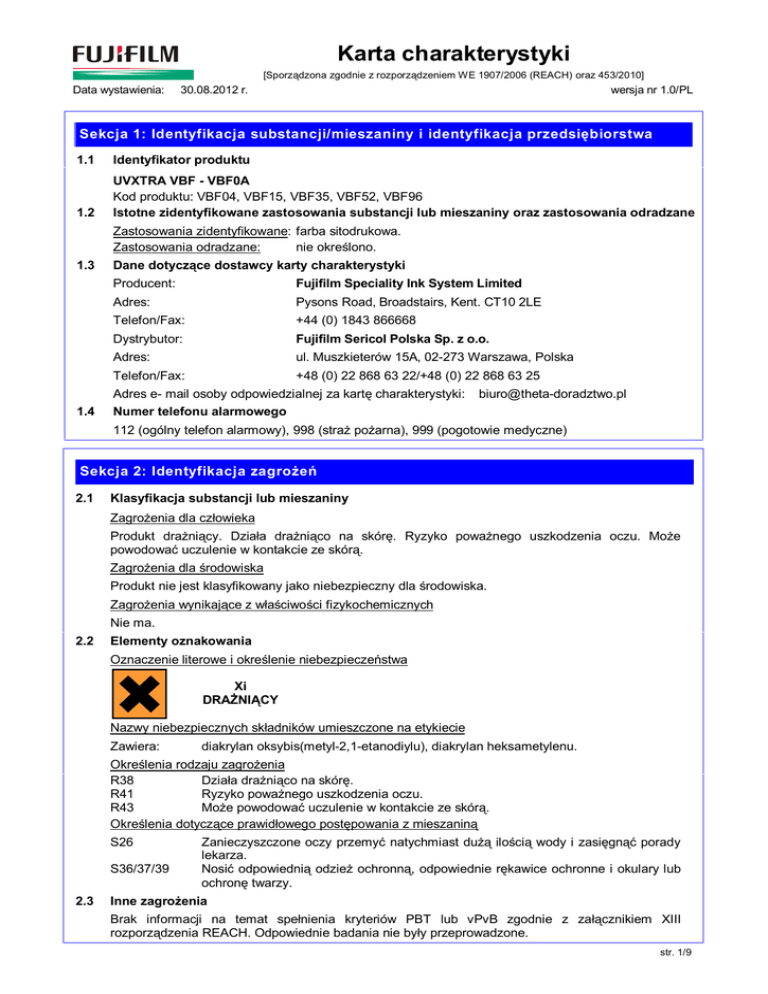 FUJIFILM

Karta charakterystyki

[Sporządzona zgodnie z rozporządzeniem WE 1907/2006 (REACH) oraz 453/2010]

Data wystawienia: 30.08.2012 r.

wersja nr 1.0/PL

Sekcja 1: Identyfikacja substancji/mieszaniny i identyfikacja przedsiębiorstwa

1.1 Identyfikator produktu

UVXTRA VBF - VBF0A
Kod produktu: VBF04, VBF15, VBF35, VBF52, VBF96

1.2 Istotne zidentyfikowane zastosowania substancji lub mieszaniny oraz zastosowania odradzane

Zastosowania zidentyfikowane: farba sitodrukowa.
Zastosowania odradzane: nie określono.

1.3 Dane dotyczące dostawcy karty charakterystyki

Producent: Fujifilm Speciality Ink System Limited
Adres: Pysons Road, Broadstairs, Kent. CT10 2LE
Telefon/Fax: +44 (0) 1843 866668
Dystrybutor: Fujifilm Sericol Polska Sp. z o.o.
Adres: ul. Muszkieterów 15A, 02-273 Warszawa, Polska
Telefon/Fax: +48 (0) 22 868 63 22/+48 (0) 22 868 63 25
Adres e- mail osoby odpowiedzialnej za kartę charakterystyki: biuro@theta-doradztwo.pl

1.4 Numer telefonu alarmowego

112 (ogólny telefon alarmowy), 998 (straż pożarna), 999 (pogotowie medyczne)

Sekcja 2: Identyfikacja zagrożeń

2.1 Klasyfikacja substancji lub mieszaniny

Zagrożenia dla człowieka
Produkt drażniący. Działa drażniąco na skórę. Ryzyko poważnego uszkodzenia oczu. Może powodować uczulenie w kontakcie ze skórą.
Zagrożenia dla środowiska
Produkt nie jest klasyfikowany jako niebezpieczny dla środowiska.
Zagrożenia wynikające z właściwości fizykochemicznych
Nie ma.

2.2 Elementy oznakowania

Oznaczenie literowe i określenie niebezpieczeństwa

Xi
DRAŻNIĄCY

Nazwy niebezpiecznych składników umieszczone na etykiecie
Zawiera: diakrylan oksybis(metyl-2,1-etanodiylu), diakrylan heksametylenu.
Określenia rodzaju zagrożenia
R38 Działa drażniąco na skórę.
R41 Ryzyko poważnego uszkodzenia oczu.
R43 Może powodować uczulenie w kontakcie ze skórą.
Określenia dotyczące prawidłowego postępowania z mieszaniną
S26 Zanieczyszczone oczy przemyć natychmiast dużą ilością wody i zasięgnąć porady lekarza.
S36/37/39 Nosić odpowiednią odzież ochronną, odpowiednie rękawice ochronne i okulary lub ochronę twarzy.

2.3 Inne zagrożenia

Brak informacji na temat spełnienia kryteriów PBT lub vPvB zgodnie z załącznikiem XIII rozporządzenia REACH. Odpowiednie badania nie były przeprowadzone.

str. 1/9